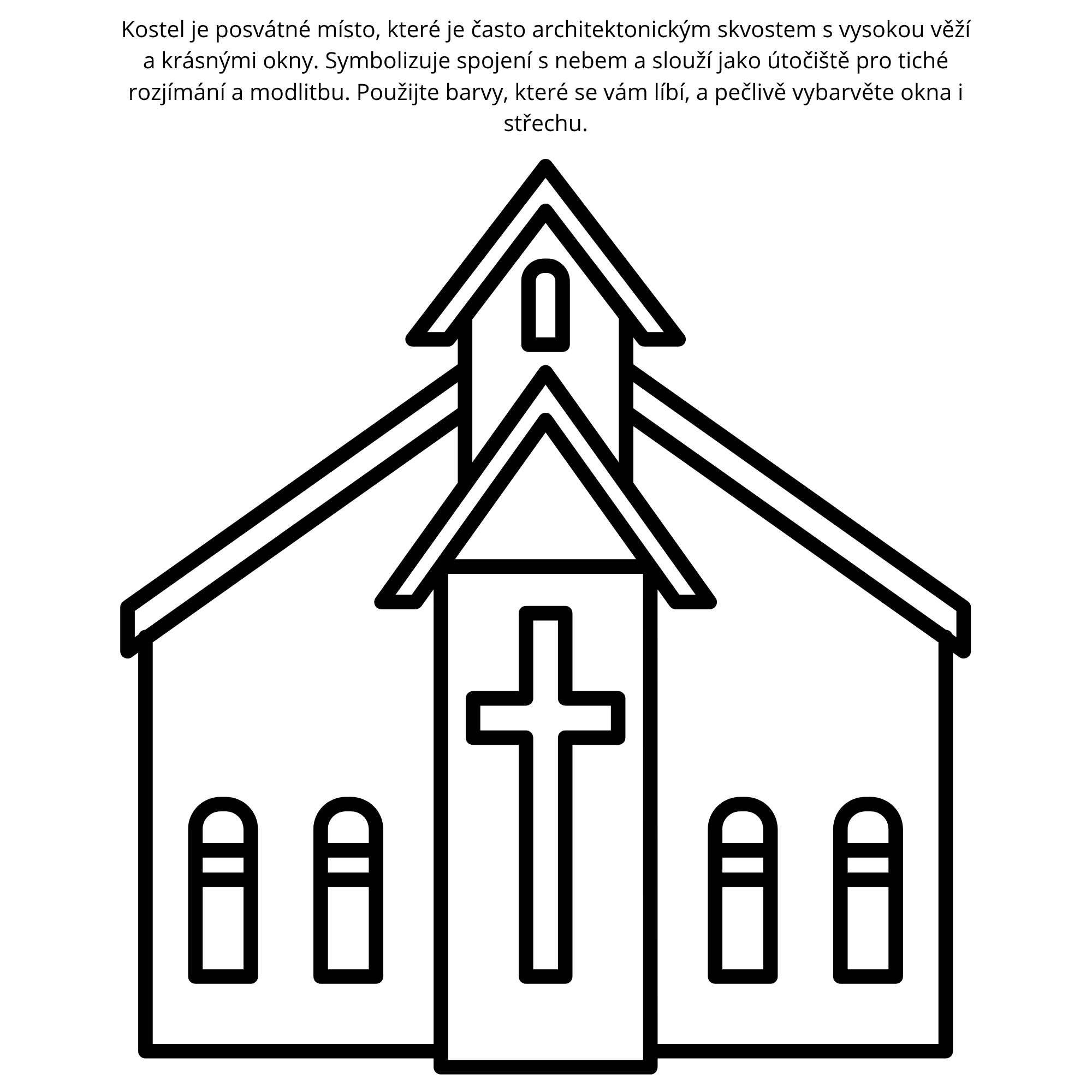 Kostel je posvátné místo, které je často architektonickým skvostem s vysokou věží a krásnými okny. Symbolizuje spojení s nebem a slouží jako útočiště pro tiché rozjímání a modlitbu. Použijte barvy, které se vám líbí, a pečlivě vybarvěte okna i střechu.